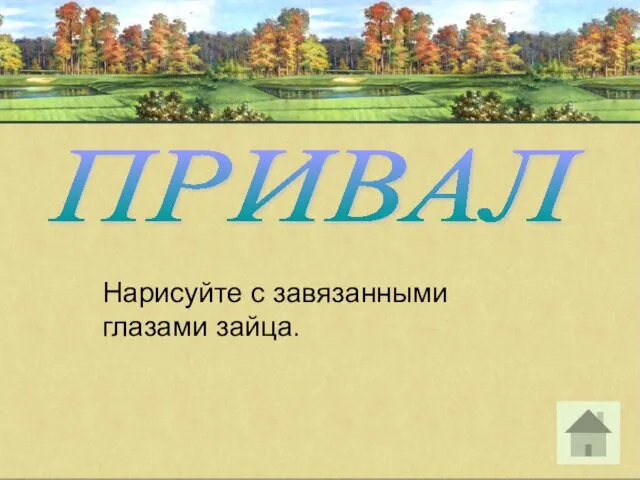 ПРИВАЛ

Нарисуйте с завязанными глазами зайца.